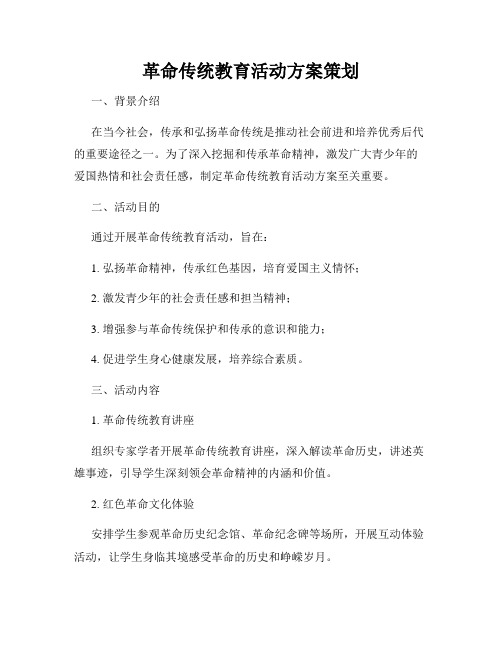 革命传统教育活动方案策划

一、背景介绍

在当今社会，传承和弘扬革命传统是推动社会前进和培养优秀后代的重要途径之一。为了深入挖掘和传承革命精神，激发广大青少年的爱国热情和社会责任感，制定革命传统教育活动方案至关重要。

二、活动目的

通过开展革命传统教育活动，旨在：

1. 弘扬革命精神，传承红色基因，培育爱国主义情怀；

2. 激发青少年的社会责任感和担当精神；

3. 增强参与革命传统保护和传承的意识和能力；

4. 促进学生身心健康发展，培养综合素质。

三、活动内容

1. 革命传统教育讲座

组织专家学者开展革命传统教育讲座，深入解读革命历史，讲述英雄事迹，引导学生深刻领会革命精神的内涵和价值。

2. 红色革命文化体验

安排学生参观革命历史纪念馆、革命纪念碑等场所，开展互动体验活动，让学生身临其境感受革命的历史和峥嵘岁月。